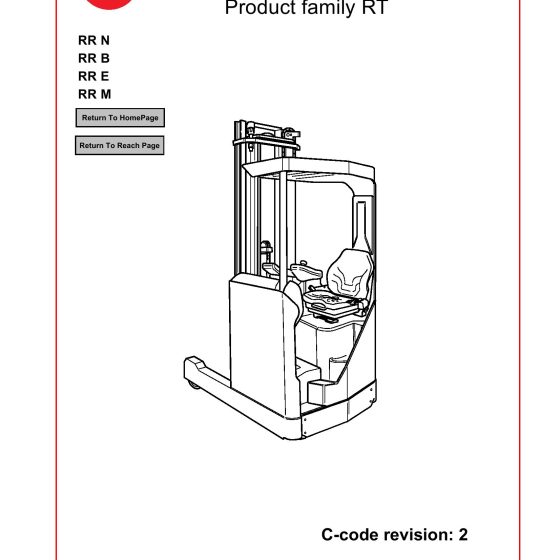 Product family RT

RR N
RR B
RR E
RR M

Return To HomePage

Return To Reach Page

C-code revision: 2